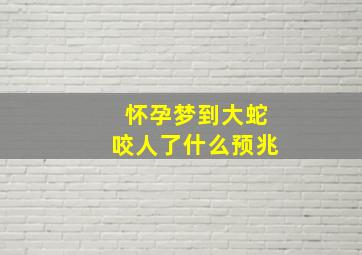 怀孕梦到大蛇
咬人了什么预兆